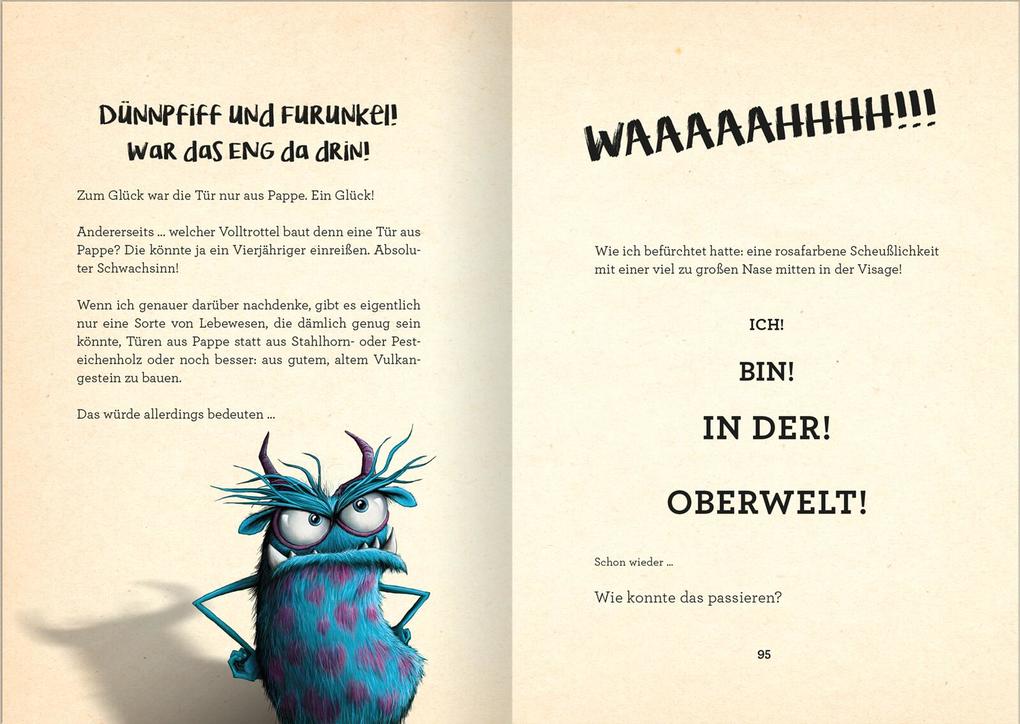 DÜNNPFIFF UND FURUNKEL! WAR DAS ENG DA DRIN!

Zum Glück war die Tür nur aus Pappe. Ein Glück!

Andererseits ... welcher Volltrottel baut denn eine Tür aus Pappe? Die könnte ja ein Vierjähriger einreißen. Absoluter Schwachsinn!

Wenn ich genauer darüber nachdenke, gibt es eigentlich nur eine Sorte von Lebewesen, die dämlich genug sein könnte, Türen aus Pappe statt aus Stahlhorn- oder Pesteichenholz oder noch besser: aus gutem, altem Vulkangestein zu bauen.

Das würde allerdings bedeuten ...

WAAAAAHHHH!!!

Wie ich befürchtet hatte: eine rosafarbene Scheußlichkeit mit einer viel zu großen Nase mitten in der Visage!

ICH!

BIN!

IN DER!

OBERWELT!

Schon wieder ...

Wie konnte das passieren?

95